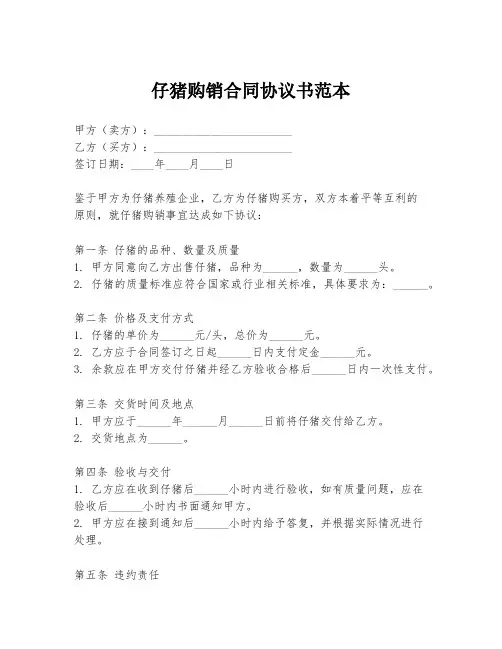 仔猪购销合同协议书范本

甲方（卖方）：________________________
乙方（买方）：________________________
签订日期：____年____月____日

鉴于甲方为仔猪养殖企业，乙方为仔猪购买方，双方本着平等互利的原则，就仔猪购销事宜达成如下协议：

第一条 仔猪的品种、数量及质量
1. 甲方同意向乙方出售仔猪，品种为______，数量为______头。
2. 仔猪的质量标准应符合国家或行业相关标准，具体要求为：______。

第二条 价格及支付方式
1. 仔猪的单价为______元/头，总价为______元。
2. 乙方应于合同签订之日起______日内支付定金______元。
3. 余款应在甲方交付仔猪并经乙方验收合格后______日内一次性支付。

第三条 交货时间及地点
1. 甲方应于______年______月______日前将仔猪交付给乙方。
2. 交货地点为______。

第四条 验收与交付
1. 乙方应在收到仔猪后______小时内进行验收，如有质量问题，应在验收后______小时内书面通知甲方。
2. 甲方应在接到通知后______小时内给予答复，并根据实际情况进行处理。

第五条 违约责任